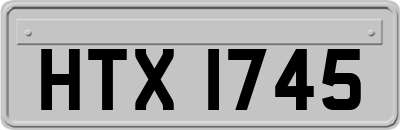 HTX 1745